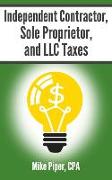 Independent Contractor, Sole Proprietor, and LLC Taxes

$

Mike Piper, CPA